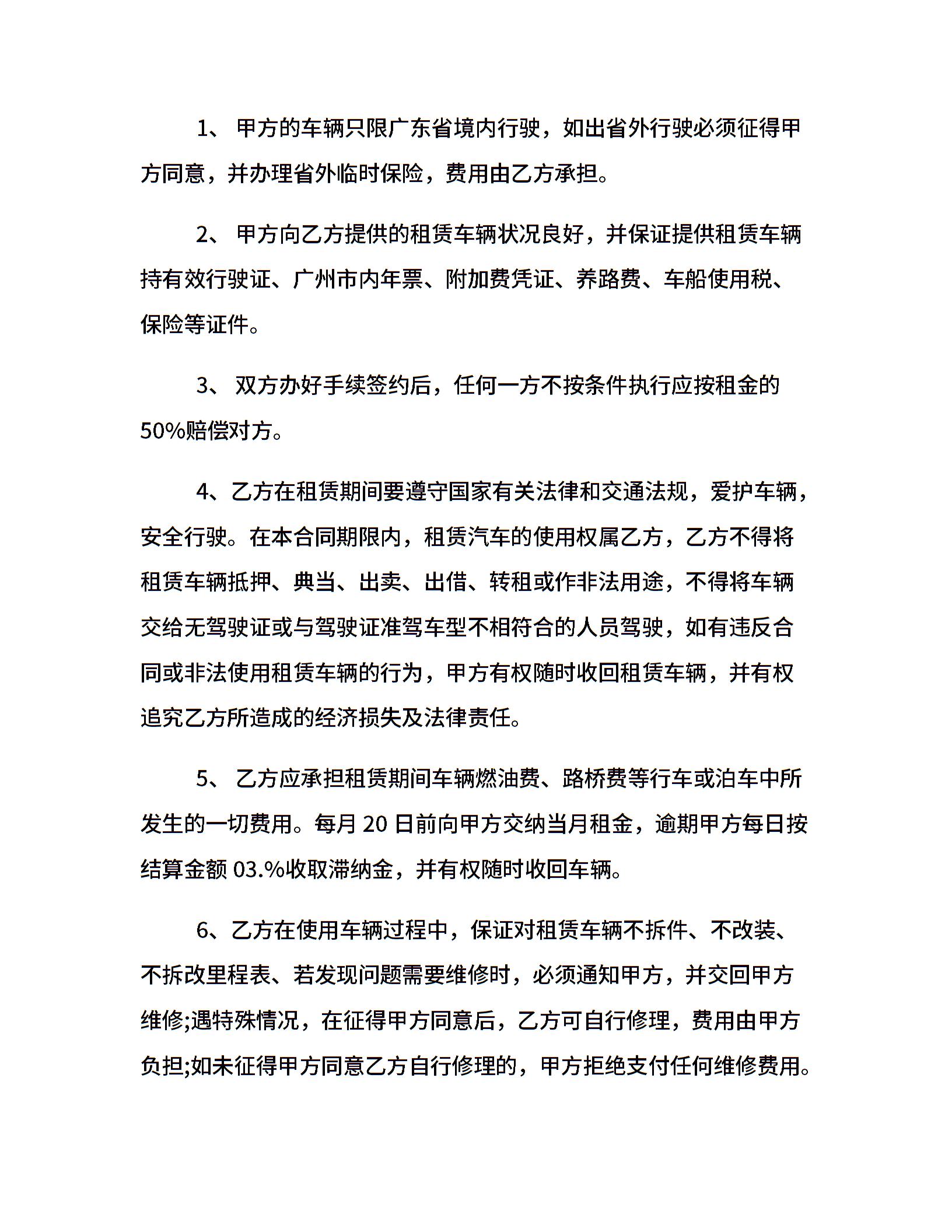 1、 甲方的车辆只限广东省境内行驶，如出省外行驶必须征得甲方同意，并办理省外临时保险，费用由乙方承担。

2、 甲方向乙方提供的租赁车辆状况良好，并保证提供租赁车辆持有效行驶证、广州市内年票、附加费凭证、养路费、车船使用税、保险等证件。

3、 双方办好手续签约后，任何一方不按条件执行应按租金的50%赔偿对方。

4、乙方在租赁期间要遵守国家有关法律和交通法规，爱护车辆，安全行驶。在本合同期限内，租赁汽车的使用权属乙方，乙方不得将租赁车辆抵押、典当、出卖、出借、转租或作非法用途，不得将车辆交给无驾驶证或与驾驶证准驾车型不相符合的人员驾驶，如有违反合同或非法使用租赁车辆的行为，甲方有权随时收回租赁车辆，并有权追究乙方所造成的经济损失及法律责任。

5、 乙方应承担租赁期间车辆燃油费、路桥费等行车或泊车中所发生的一切费用。每月 20 日前向甲方交纳当月租金，逾期甲方每日按结算金额 03.%收取滞纳金，并有权随时收回车辆。

6、乙方在使用车辆过程中，保证对租赁车辆不拆件、不改装、不拆改里程表、若发现问题需要维修时，必须通知甲方，并交回甲方维修;遇特殊情况，在征得甲方同意后，乙方可自行修理，费用由甲方负担;如未征得甲方同意乙方自行修理的，甲方拒绝支付任何维修费用。